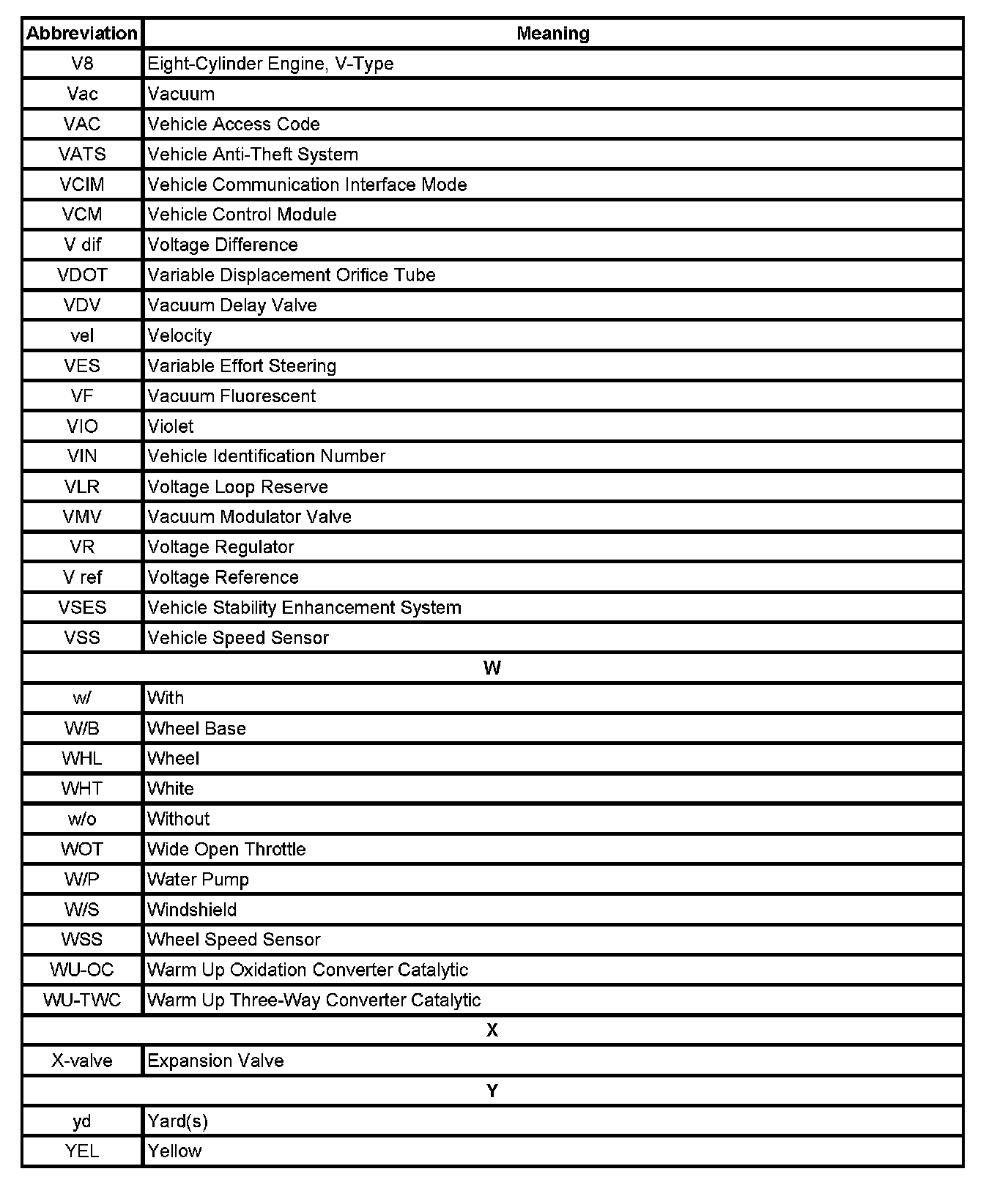 | Abbreviation | Meaning |
|---|---|
| V8 | Eight-Cylinder Engine, V-Type |
| Vac | Vacuum |
| VAC | Vehicle Access Code |
| VATS | Vehicle Anti-Theft System |
| VCIM | Vehicle Communication Interface Mode |
| VCM | Vehicle Control Module |
| V dif | Voltage Difference |
| VDOT | Variable Displacement Orifice Tube |
| VDV | Vacuum Delay Valve |
| vel | Velocity |
| VES | Variable Effort Steering |
| VF | Vacuum Fluorescent |
| VIO | Violet |
| VIN | Vehicle Identification Number |
| VLR | Voltage Loop Reserve |
| VMV | Vacuum Modulator Valve |
| VR | Voltage Regulator |
| V ref | Voltage Reference |
| VSES | Vehicle Stability Enhancement System |
| VSS | Vehicle Speed Sensor |
| W | |
| w/ | With |
| W/B | Wheel Base |
| WHL | Wheel |
| WHT | White |
| w/o | Without |
| WOT | Wide Open Throttle |
| W/P | Water Pump |
| W/S | Windshield |
| WSS | Wheel Speed Sensor |
| WU-OC | Warm Up Oxidation Converter Catalytic |
| WU-TWC | Warm Up Three-Way Converter Catalytic |
| X | |
| X-valve | Expansion Valve |
| Y | |
| yd | Yard(s) |
| YEL | Yellow |